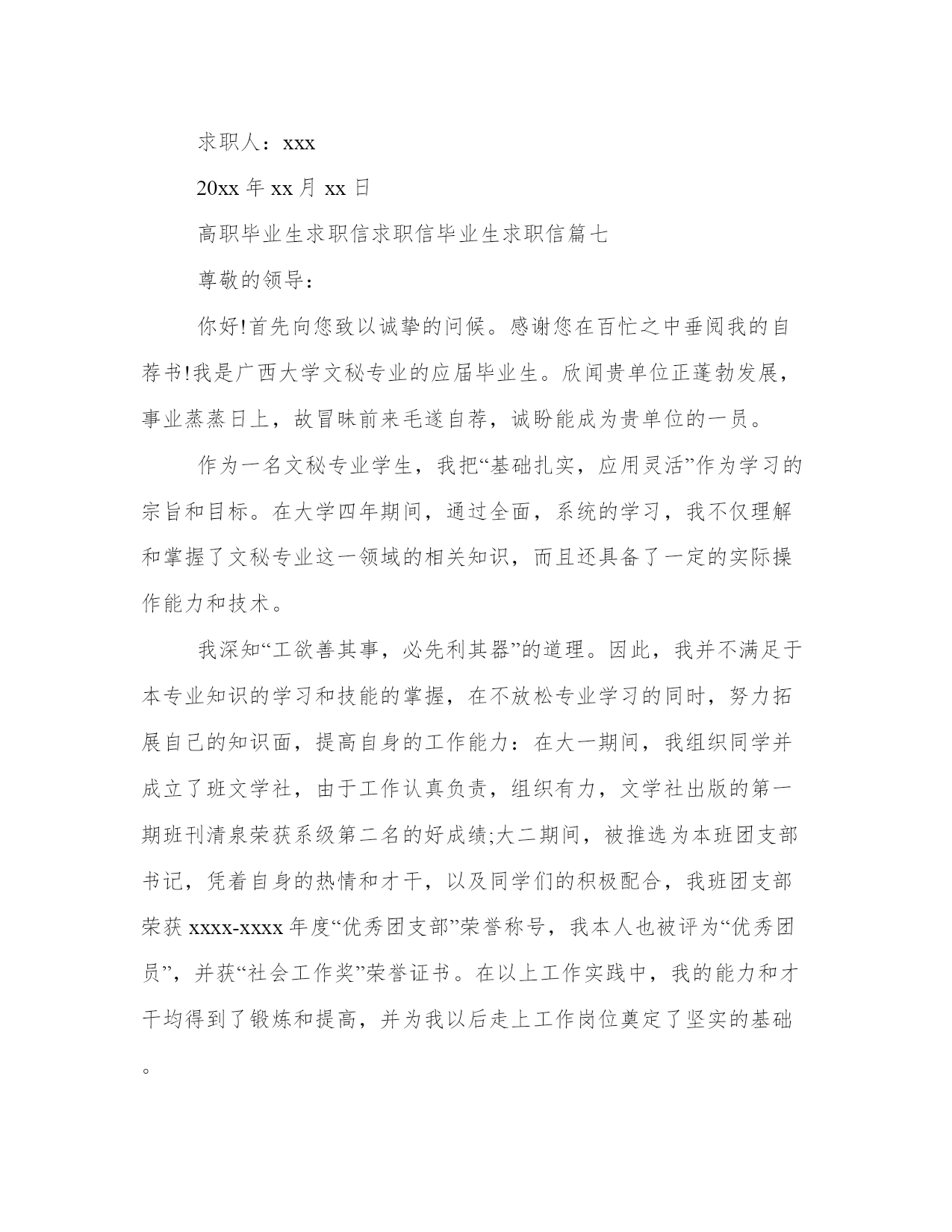 求职人：xxx

20xx 年 xx 月 xx 日

高职毕业生求职信求职信毕业生求职信篇七

尊敬的领导：

你好!首先向您致以诚挚的问候。感谢您在百忙之中垂阅我的自荐书!我是广西大学文秘专业的应届毕业生。欣闻贵单位正蓬勃发展，事业蒸蒸日上，故冒昧前来毛遂自荐，诚盼能成为贵单位的一员。

作为一名文秘专业学生，我把“基础扎实，应用灵活”作为学习的宗旨和目标。在大学四年期间，通过全面，系统的学习，我不仅理解和掌握了文秘专业这一领域的相关知识，而且还具备了一定的实际操作能力和技术。

我深知“工欲善其事，必先利其器”的道理。因此，我并不满足于本专业知识的学习和技能的掌握，在不放松专业学习的同时，努力拓展自己的知识面，提高自身的工作能力：在大一期间，我组织同学并成立了班文学社，由于工作认真负责，组织有力，文学社出版的第一期班刊清泉荣获系级第二名的好成绩;大二期间，被推选为本班团支部书记，凭着自身的热情和才干，以及同学们的积极配合，我班团支部荣获 xxxx-xxxx 年度“优秀团支部”荣誉称号，我本人也被评为“优秀团员”，并获“社会工作奖”荣誉证书。在以上工作实践中，我的能力和才干均得到了锻炼和提高，并为我以后走上工作岗位奠定了坚实的基础。